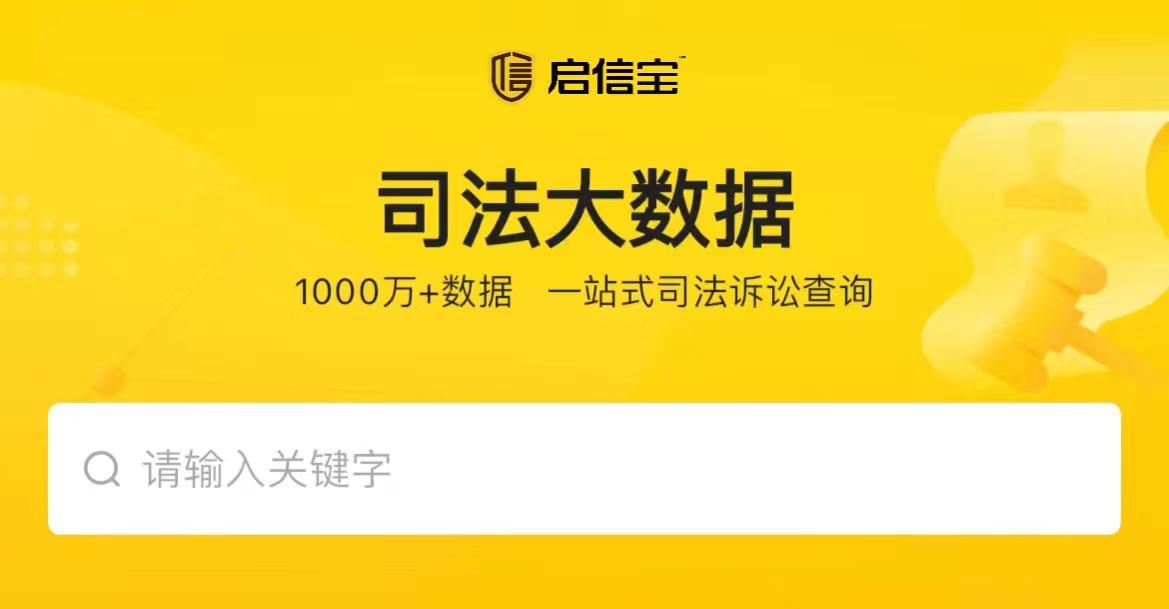 启信宝

司法大数据

1000万+数据　一站式司法诉讼查询

请输入关键字